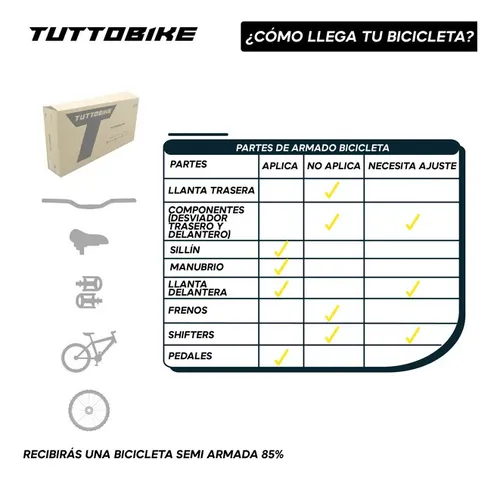 TUTTOBIKE

¿CÓMO LLEGA TU BICICLETA?

TUTTOBIKE

PARTES DE ARMADO BICICLETA

| PARTES | APLICA | NO APLICA | NECESITA AJUSTE |
|---|---|---|---|
| LLANTA TRASERA | | ✓ | |
| COMPONENTES (DESVIADOR TRASERO Y DELANTERO) | | ✓ | ✓ |
| SILLÍN | ✓ | | |
| MANUBRIO | ✓ | | |
| LLANTA DELANTERA | ✓ | | ✓ |
| FRENOS | | ✓ | |
| SHIFTERS | | ✓ | ✓ |
| PEDALES | ✓ | | |

RECIBIRÁS UNA BICICLETA SEMI ARMADA 85%